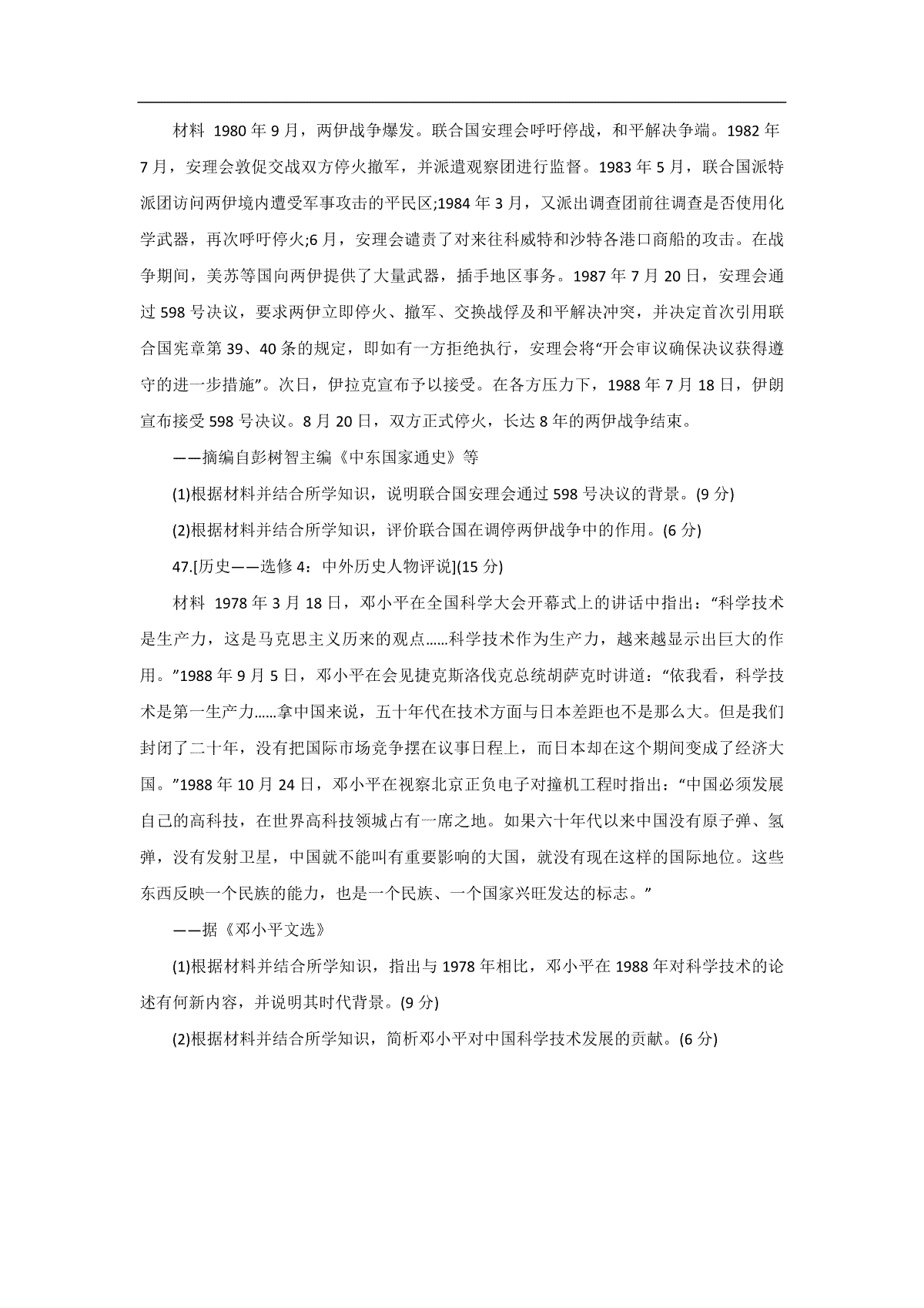 材料 1980年9月，两伊战争爆发。联合国安理会呼吁停战，和平解决争端。1982年7月，安理会敦促交战双方停火撤军，并派遣观察团进行监督。1983年5月，联合国派特派团访问两伊境内遭受军事攻击的平民区;1984年3月，又派出调查团前往调查是否使用化学武器，再次呼吁停火;6月，安理会谴责了对来往科威特和沙特各港口商船的攻击。在战争期间，美苏等国向两伊提供了大量武器，插手地区事务。1987年7月20日，安理会通过598号决议，要求两伊立即停火、撤军、交换战俘及和平解决冲突，并决定首次引用联合国宪章第39、40条的规定，即如有一方拒绝执行，安理会将“开会审议确保决议获得遵守的进一步措施”。次日，伊拉克宣布予以接受。在各方压力下，1988年7月18日，伊朗宣布接受598号决议。8月20日，双方正式停火，长达8年的两伊战争结束。

——摘编自彭树智主编《中东国家通史》等

(1)根据材料并结合所学知识，说明联合国安理会通过598号决议的背景。(9分)

(2)根据材料并结合所学知识，评价联合国在调停两伊战争中的作用。(6分)

47.[历史——选修4：中外历史人物评说](15分)

材料 1978年3月18日，邓小平在全国科学大会开幕式上的讲话中指出：“科学技术是生产力，这是马克思主义历来的观点……科学技术作为生产力，越来越显示出巨大的作用。”1988年9月5日，邓小平在会见捷克斯洛伐克总统胡萨克时讲道：“依我看，科学技术是第一生产力……拿中国来说，五十年代在技术方面与日本差距也不是那么大。但是我们封闭了二十年，没有把国际市场竞争摆在议事日程上，而日本却在这个期间变成了经济大国。”1988年10月24日，邓小平在视察北京正负电子对撞机工程时指出：“中国必须发展自己的高科技，在世界高科技领城占有一席之地。如果六十年代以来中国没有原子弹、氢弹，没有发射卫星，中国就不能叫有重要影响的大国，就没有现在这样的国际地位。这些东西反映一个民族的能力，也是一个民族、一个国家兴旺发达的标志。”

——据《邓小平文选》

(1)根据材料并结合所学知识，指出与1978年相比，邓小平在1988年对科学技术的论述有何新内容，并说明其时代背景。(9分)

(2)根据材料并结合所学知识，简析邓小平对中国科学技术发展的贡献。(6分)